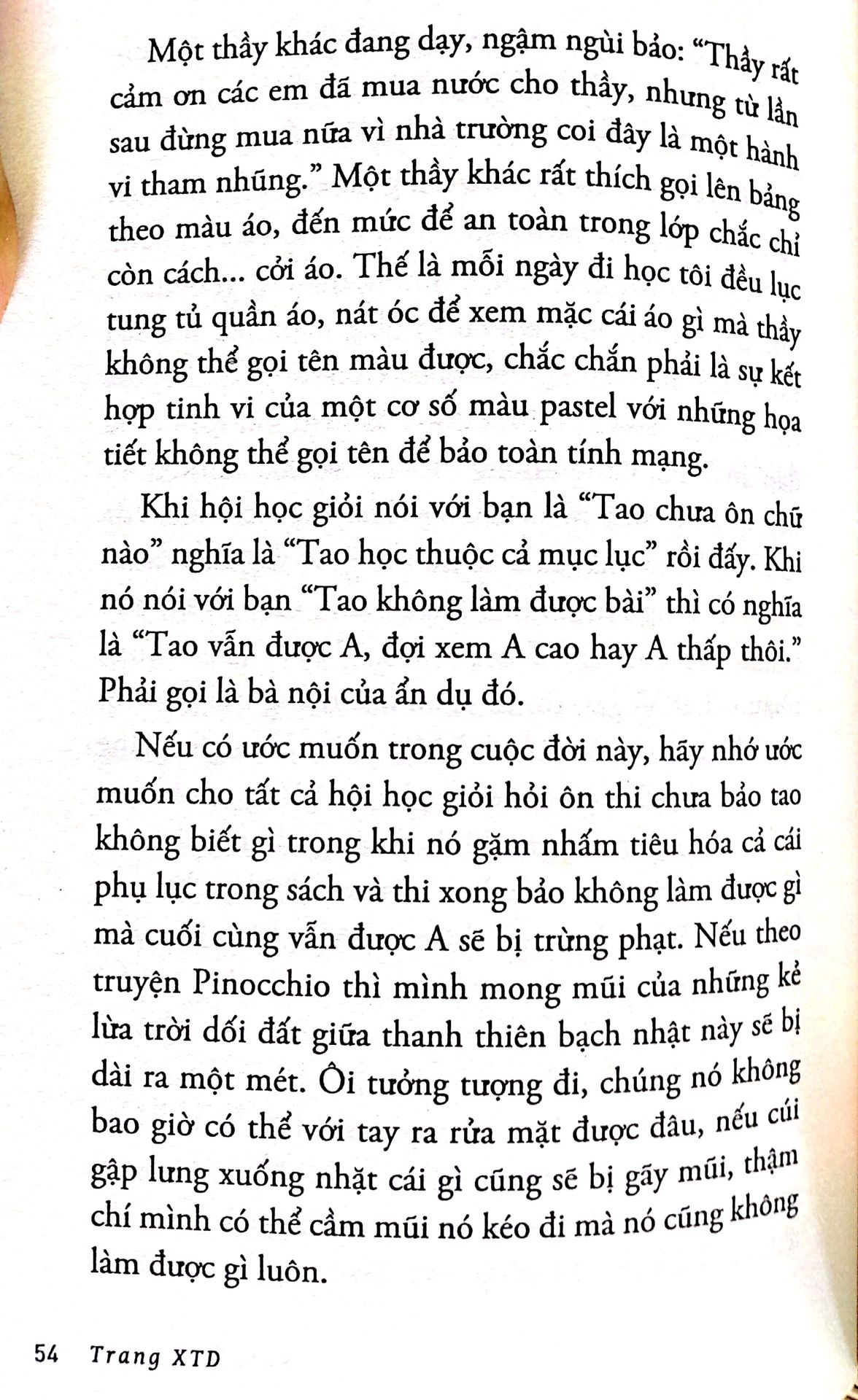 Một thầy khác đang dạy, ngậm ngùi bảo: "Thầy rất cảm ơn các em đã mua nước cho thầy, nhưng từ lần sau đừng mua nữa vì nhà trường coi đây là một hành vi tham nhũng." Một thầy khác rất thích gọi lên bảng theo màu áo, đến mức để an toàn trong lớp chắc chỉ còn cách... cởi áo. Thế là mỗi ngày đi học tôi đều lục tung tủ quần áo, nát óc để xem mặc cái áo gì mà thầy không thể gọi tên màu được, chắc chắn phải là sự kết hợp tinh vi của một cơ số màu pastel với những họa tiết không thể gọi tên để bảo toàn tính mạng.

Khi hội học giỏi nói với bạn là "Tao chưa ôn chữ nào" nghĩa là "Tao học thuộc cả mục lục" rồi đấy. Khi nó nói với bạn "Tao không làm được bài" thì có nghĩa là "Tao vẫn được A, đợi xem A cao hay A thấp thôi." Phải gọi là bà nội của ẩn dụ đó.

Nếu có ước muốn trong cuộc đời này, hãy nhớ ước muốn cho tất cả hội học giỏi hỏi ôn thi chưa bảo tao không biết gì trong khi nó gặm nhấm tiêu hóa cả cái phụ lục trong sách và thi xong bảo không làm được gì mà cuối cùng vẫn được A sẽ bị trừng phạt. Nếu theo truyện Pinocchio thì mình mong mũi của những kẻ lừa trời dối đất giữa thanh thiên bạch nhật này sẽ bị dài ra một mét. Ôi tưởng tượng đi, chúng nó không bao giờ có thể với tay ra rửa mặt được đâu, nếu cúi gập lưng xuống nhặt cái gì cũng sẽ bị gãy mũi, thậm chí mình có thể cầm mũi nó kéo đi mà nó cũng không làm được gì luôn.

54 Trang XTD